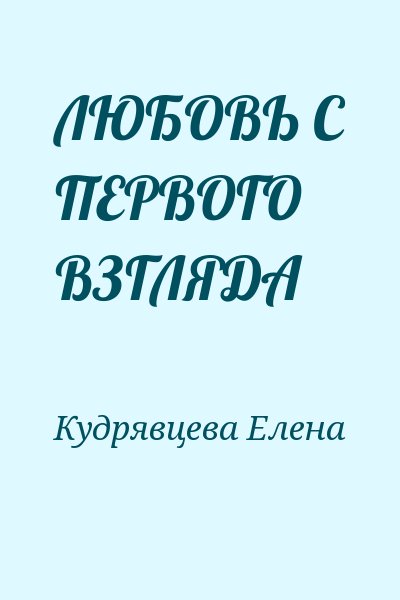 ЛЮБОВЬ С ПЕРВОГО ВЗГЛЯДА

Кудрявцева Елена